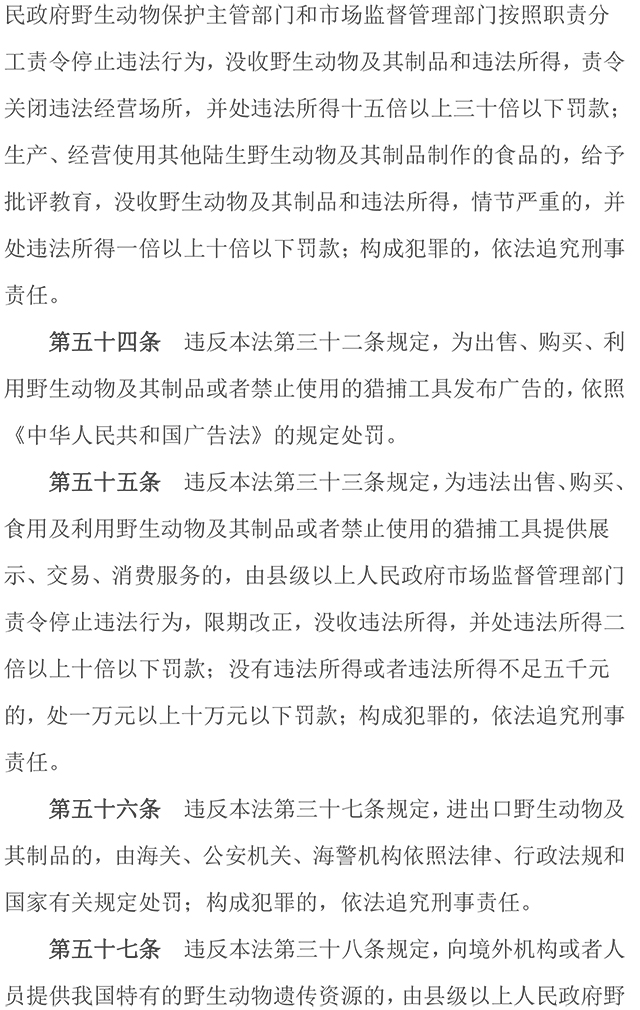 民政府野生动物保护主管部门和市场监督管理部门按照职责分工责令停止违法行为，没收野生动物及其制品和违法所得，责令关闭违法经营场所，并处违法所得十五倍以上三十倍以下罚款；生产、经营使用其他陆生野生动物及其制品制作的食品的，给予批评教育，没收野生动物及其制品和违法所得，情节严重的，并处违法所得一倍以上十倍以下罚款；构成犯罪的，依法追究刑事责任。

第五十四条　违反本法第三十二条规定，为出售、购买、利用野生动物及其制品或者禁止使用的猎捕工具发布广告的，依照《中华人民共和国广告法》的规定处罚。

第五十五条　违反本法第三十三条规定，为违法出售、购买、食用及利用野生动物及其制品或者禁止使用的猎捕工具提供展示、交易、消费服务的，由县级以上人民政府市场监督管理部门责令停止违法行为，限期改正，没收违法所得，并处违法所得二倍以上十倍以下罚款；没有违法所得或者违法所得不足五千元的，处一万元以上十万元以下罚款；构成犯罪的，依法追究刑事责任。

第五十六条　违反本法第三十七条规定，进出口野生动物及其制品的，由海关、公安机关、海警机构依照法律、行政法规和国家有关规定处罚；构成犯罪的，依法追究刑事责任。

第五十七条　违反本法第三十八条规定，向境外机构或者人员提供我国特有的野生动物遗传资源的，由县级以上人民政府野